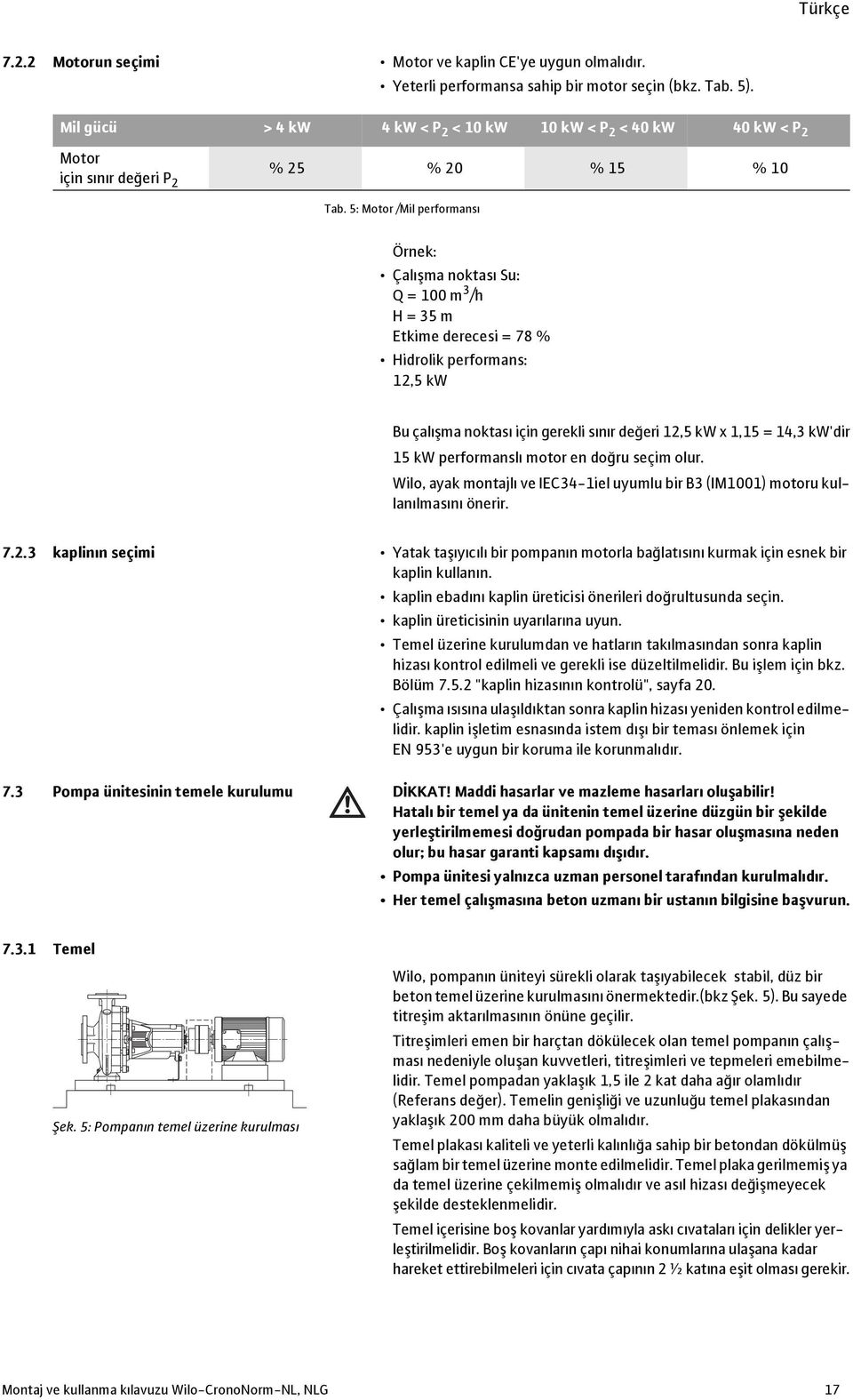 Türkçe

7.2.2 Motorun seçimi

• Motor ve kaplin CE'ye uygun olmalıdır.
• Yeterli performansa sahip bir motor seçin (bkz. Tab. 5).

| Mil gücü | > 4 kW | 4 kW < $P_2$ < 10 kW | 10 kW < $P_2$ < 40 kW | 40 kW < $P_2$ |
|---|---|---|---|---|
| Motor için sınır değeri $P_2$ | % 25 | % 20 | % 15 | % 10 |

Tab. 5: Motor /Mil performansı

Örnek:
• Çalışma noktası Su:
Q = 100 $m^3$/h
H = 35 m
Etkime derecesi = 78 %
• Hidrolik performans:
12,5 kW

Bu çalışma noktası için gerekli sınır değeri 12,5 kW x 1,15 = 14,3 kW'dir

15 kW performanslı motor en doğru seçim olur.

Wilo, ayak montajlı ve IEC34-1iel uyumlu bir B3 (IM1001) motoru kullanılmasını önerir.

7.2.3 kaplinın seçimi

• Yatak taşıyıcılı bir pompanın motorla bağlatısını kurmak için esnek bir kaplin kullanın.
• kaplin ebadını kaplin üreticisi önerileri doğrultusunda seçin.
• kaplin üreticisinin uyarılarına uyun.
• Temel üzerine kurulumdan ve hatların takılmasından sonra kaplin hizası kontrol edilmeli ve gerekli ise düzeltilmelidir. Bu işlem için bkz. Bölüm 7.5.2 "kaplin hizasının kontrolü", sayfa 20.
• Çalışma ısısına ulaşıldıktan sonra kaplin hizası yeniden kontrol edilmelidir. kaplin işletim esnasında istem dışı bir teması önlemek için EN 953'e uygun bir koruma ile korunmalıdır.

7.3 Pompa ünitesinin temele kurulumu

DİKKAT! Maddi hasarlar ve mazleme hasarları oluşabilir!
Hatalı bir temel ya da ünitenin temel üzerine düzgün bir şekilde yerleştirilmemesi doğrudan pompada bir hasar oluşmasına neden olur; bu hasar garanti kapsamı dışıdır.
• Pompa ünitesi yalnızca uzman personel tarafından kurulmalıdır.
• Her temel çalışmasına beton uzmanı bir ustanın bilgisine başvurun.

7.3.1 Temel

Şek. 5: Pompanın temel üzerine kurulması

Wilo, pompanın üniteyi sürekli olarak taşıyabilecek stabil, düz bir beton temel üzerine kurulmasını önermektedir.(bkz Şek. 5). Bu sayede titreşim aktarılmasının önüne geçilir.

Titreşimleri emen bir harçtan dökülecek olan temel pompanın çalışması nedeniyle oluşan kuvvetleri, titreşimleri ve tepmeleri emebilmelidir. Temel pompadan yaklaşık 1,5 ile 2 kat daha ağır olamlıdır (Referans değer). Temelin genişliği ve uzunluğu temel plakasından yaklaşık 200 mm daha büyük olmalıdır.

Temel plakası kaliteli ve yeterli kalınlığa sahip bir betondan dökülmüş sağlam bir temel üzerine monte edilmelidir. Temel plaka gerilmemiş ya da temel üzerine çekilmemiş olmalıdır ve asıl hizası değişmeyecek şekilde desteklenmelidir.

Temel içerisine boş kovanlar yardımıyla askı cıvataları için delikler yerleştirilmelidir. Boş kovanların çapı nihai konumlarına ulaşana kadar hareket ettirebilmeleri için cıvata çapının 2 ½ katına eşit olması gerekir.

Montaj ve kullanma kılavuzu Wilo-CronoNorm-NL, NLG 17